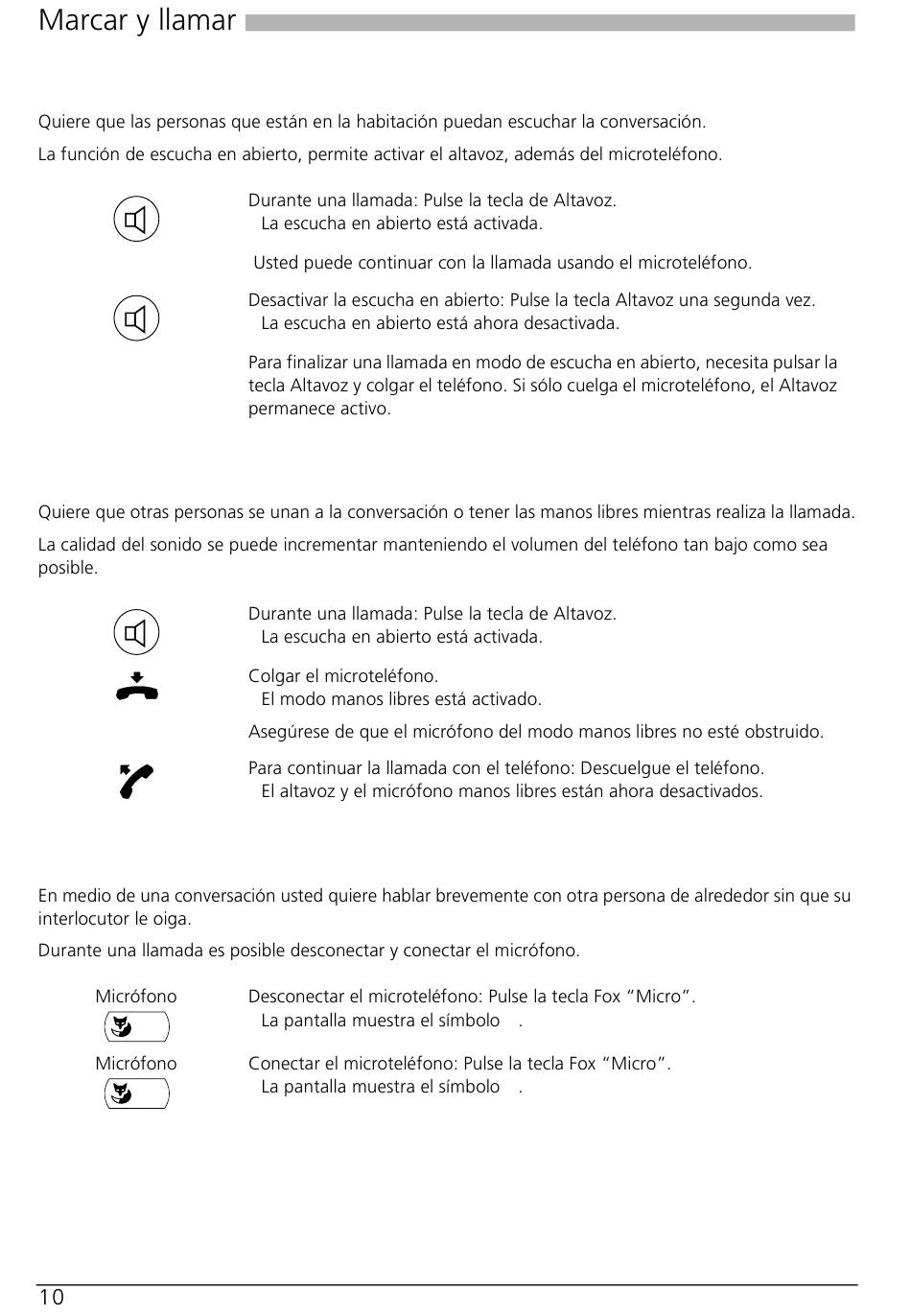 Marcar y llamar

Quiere que las personas que están en la habitación puedan escuchar la conversación.

La función de escucha en abierto, permite activar el altavoz, además del microteléfono.

Durante una llamada: Pulse la tecla de Altavoz.
La escucha en abierto está activada.

Usted puede continuar con la llamada usando el microteléfono.

Desactivar la escucha en abierto: Pulse la tecla Altavoz una segunda vez.
La escucha en abierto está ahora desactivada.

Para finalizar una llamada en modo de escucha en abierto, necesita pulsar la tecla Altavoz y colgar el teléfono. Si sólo cuelga el microteléfono, el Altavoz permanece activo.

Quiere que otras personas se unan a la conversación o tener las manos libres mientras realiza la llamada.

La calidad del sonido se puede incrementar manteniendo el volumen del teléfono tan bajo como sea posible.

Durante una llamada: Pulse la tecla de Altavoz.
La escucha en abierto está activada.

Colgar el microteléfono.
El modo manos libres está activado.

Asegúrese de que el micrófono del modo manos libres no esté obstruido.

Para continuar la llamada con el teléfono: Descuelgue el teléfono.
El altavoz y el micrófono manos libres están ahora desactivados.

En medio de una conversación usted quiere hablar brevemente con otra persona de alrededor sin que su interlocutor le oiga.

Durante una llamada es posible desconectar y conectar el micrófono.

Micrófono
Desconectar el microteléfono: Pulse la tecla Fox “Micro”.
La pantalla muestra el símbolo .

Micrófono
Conectar el microteléfono: Pulse la tecla Fox “Micro”.
La pantalla muestra el símbolo .

10